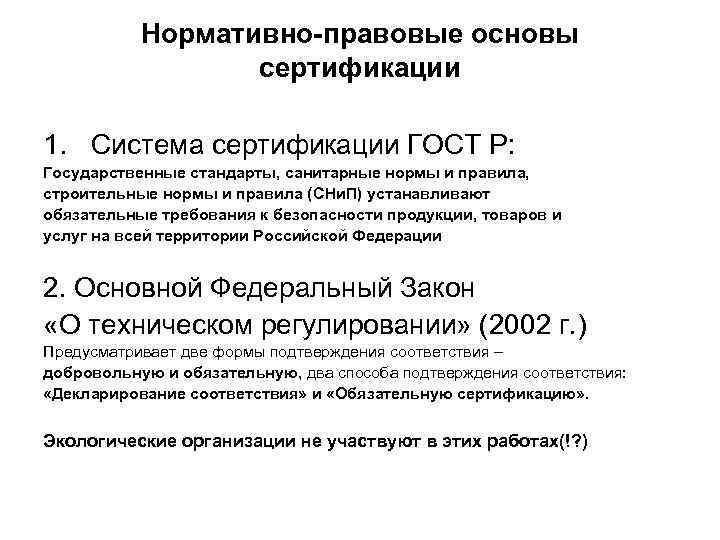 Нормативно-правовые основы сертификации

1. Система сертификации ГОСТ Р:

Государственные стандарты, санитарные нормы и правила, строительные нормы и правила (СНиП) устанавливают обязательные требования к безопасности продукции, товаров и услуг на всей территории Российской Федерации

2. Основной Федеральный Закон «О техническом регулировании» (2002 г.)

Предусматривает две формы подтверждения соответствия – добровольную и обязательную, два способа подтверждения соответствия: «Декларирование соответствия» и «Обязательную сертификацию».

Экологические организации не участвуют в этих работах(!?)